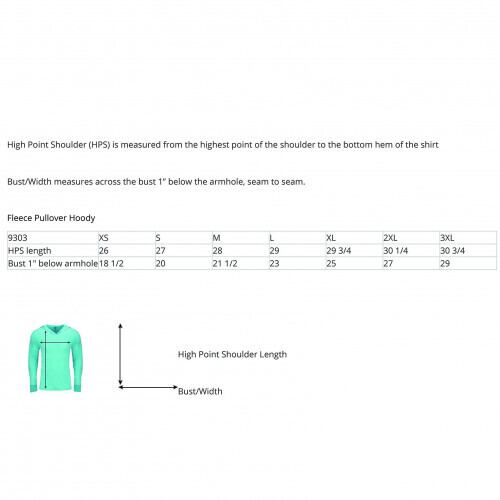 High Point Shoulder (HPS) is measured from the highest point of the shoulder to the bottom hem of the shirt

Bust/Width measures across the bust 1" below the armhole, seam to seam.

Fleece Pullover Hoody

| 9303 | XS | S | M | L | XL | 2XL | 3XL |
|---|---|---|---|---|---|---|---|
| HPS length | 26 | 27 | 28 | 29 | 29 3/4 | 30 1/4 | 30 3/4 |
| Bust 1" below armhole | 18 1/2 | 20 | 21 1/2 | 23 | 25 | 27 | 29 |

High Point Shoulder Length

Bust/Width